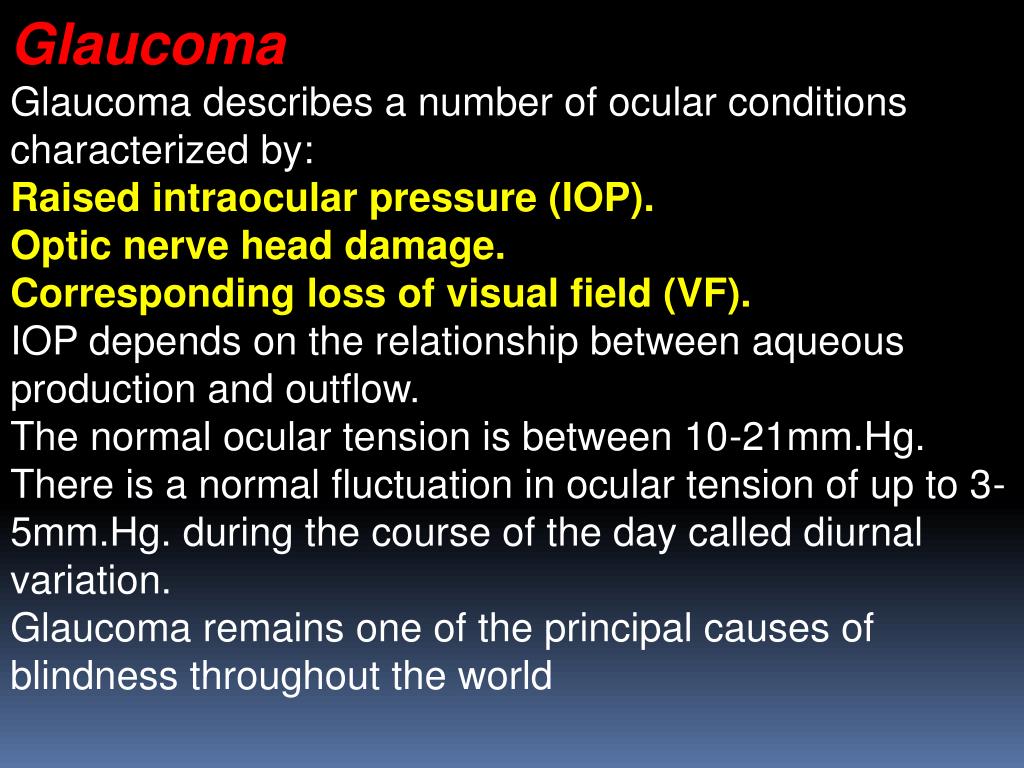 Glaucoma
Glaucoma describes a number of ocular conditions characterized by:
Raised intraocular pressure (IOP).
Optic nerve head damage.
Corresponding loss of visual field (VF).
IOP depends on the relationship between aqueous production and outflow.
The normal ocular tension is between 10-21mm.Hg.
There is a normal fluctuation in ocular tension of up to 3-5mm.Hg. during the course of the day called diurnal variation.
Glaucoma remains one of the principal causes of blindness throughout the world